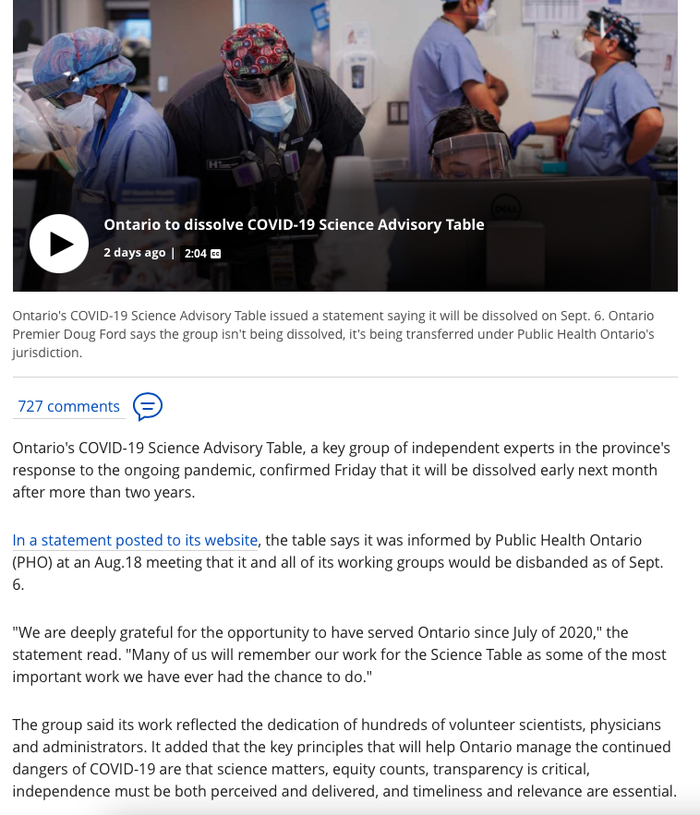 Ontario to dissolve COVID-19 Science Advisory Table

2 days ago | 2:04 CC

Ontario's COVID-19 Science Advisory Table issued a statement saying it will be dissolved on Sept. 6. Ontario Premier Doug Ford says the group isn't being dissolved, it's being transferred under Public Health Ontario's jurisdiction.

727 comments

Ontario's COVID-19 Science Advisory Table, a key group of independent experts in the province's response to the ongoing pandemic, confirmed Friday that it will be dissolved early next month after more than two years.

In a statement posted to its website, the table says it was informed by Public Health Ontario (PHO) at an Aug.18 meeting that it and all of its working groups would be disbanded as of Sept. 6.

"We are deeply grateful for the opportunity to have served Ontario since July of 2020," the statement read. "Many of us will remember our work for the Science Table as some of the most important work we have ever had the chance to do."

The group said its work reflected the dedication of hundreds of volunteer scientists, physicians and administrators. It added that the key principles that will help Ontario manage the continued dangers of COVID-19 are that science matters, equity counts, transparency is critical, independence must be both perceived and delivered, and timeliness and relevance are essential.